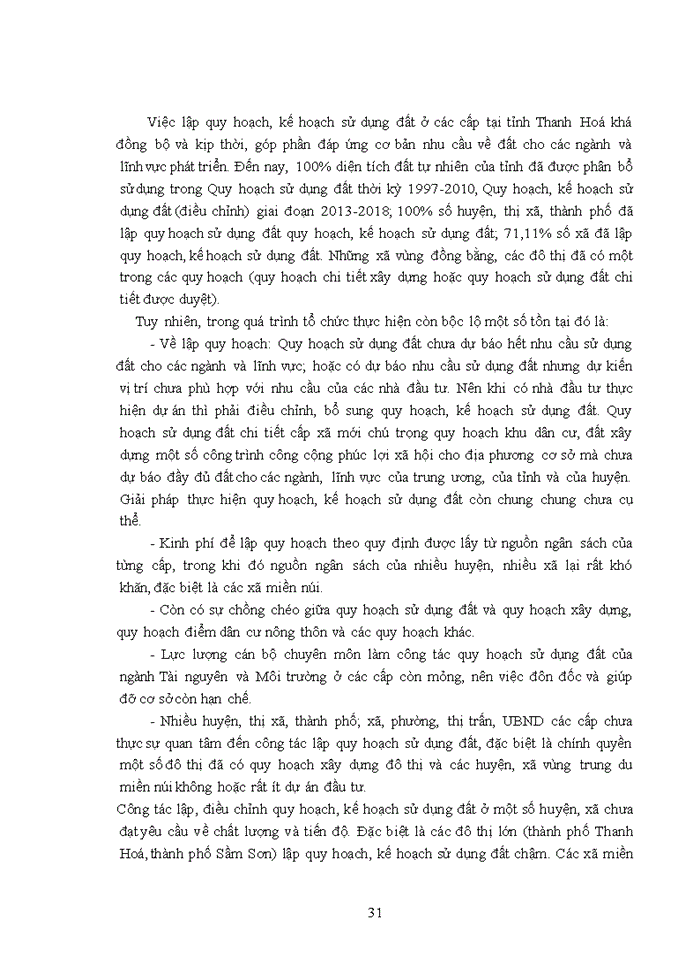 Việc lập quy hoạch, kế hoạch sử dụng đất ở các cấp tại tỉnh Thanh Hoá khá đồng bộ và kịp thời, góp phần đáp ứng cơ bản nhu cầu về đất cho các ngành và lĩnh vực phát triển. Đến nay, 100% diện tích đất tự nhiên của tỉnh đã được phân bổ sử dụng trong Quy hoạch sử dụng đất thời kỳ 1997-2010, Quy hoạch, kế hoạch sử dụng đất (điều chỉnh) giai đoạn 2013-2018; 100% số huyện, thị xã, thành phố đã lập quy hoạch sử dụng đất quy hoạch, kế hoạch sử dụng đất; 71,11% số xã đã lập quy hoạch, kế hoạch sử dụng đất. Những xã vùng đồng bằng, các đô thị đã có một trong các quy hoạch (quy hoạch chi tiết xây dựng hoặc quy hoạch sử dụng đất chi tiết được duyệt).

Tuy nhiên, trong quá trình tổ chức thực hiện còn bộc lộ một số tồn tại đó là:

- Về lập quy hoạch: Quy hoạch sử dụng đất chưa dự báo hết nhu cầu sử dụng đất cho các ngành và lĩnh vực; hoặc có dự báo nhu cầu sử dụng đất nhưng dự kiến vị trí chưa phù hợp với nhu cầu của các nhà đầu tư. Nên khi có nhà đầu tư thực hiện dự án thì phải điều chỉnh, bổ sung quy hoạch, kế hoạch sử dụng đất. Quy hoạch sử dụng đất chi tiết cấp xã mới chú trọng quy hoạch khu dân cư, đất xây dựng một số công trình công cộng phúc lợi xã hội cho địa phương cơ sở mà chưa dự báo đầy đủ đất cho các ngành, lĩnh vực của trung ương, của tỉnh và của huyện. Giải pháp thực hiện quy hoạch, kế hoạch sử dụng đất còn chung chung chưa cụ thể.

- Kinh phí để lập quy hoạch theo quy định được lấy từ nguồn ngân sách của từng cấp, trong khi đó nguồn ngân sách của nhiều huyện, nhiều xã lại rất khó khăn, đặc biệt là các xã miền núi.

- Còn có sự chồng chéo giữa quy hoạch sử dụng đất và quy hoạch xây dựng, quy hoạch điểm dân cư nông thôn và các quy hoạch khác.

- Lực lượng cán bộ chuyên môn làm công tác quy hoạch sử dụng đất của ngành Tài nguyên và Môi trường ở các cấp còn mỏng, nên việc đôn đốc và giúp đỡ cơ sở còn hạn chế.

- Nhiều huyện, thị xã, thành phố; xã, phường, thị trấn, UBND các cấp chưa thực sự quan tâm đến công tác lập quy hoạch sử dụng đất, đặc biệt là chính quyền một số đô thị đã có quy hoạch xây dựng đô thị và các huyện, xã vùng trung du miền núi không hoặc rất ít dự án đầu tư.

Công tác lập, điều chỉnh quy hoạch, kế hoạch sử dụng đất ở một số huyện, xã chưa đạt yêu cầu về chất lượng và tiến độ. Đặc biệt là các đô thị lớn (thành phố Thanh Hoá, thành phố Sầm Sơn) lập quy hoạch, kế hoạch sử dụng đất chậm. Các xã miền

31